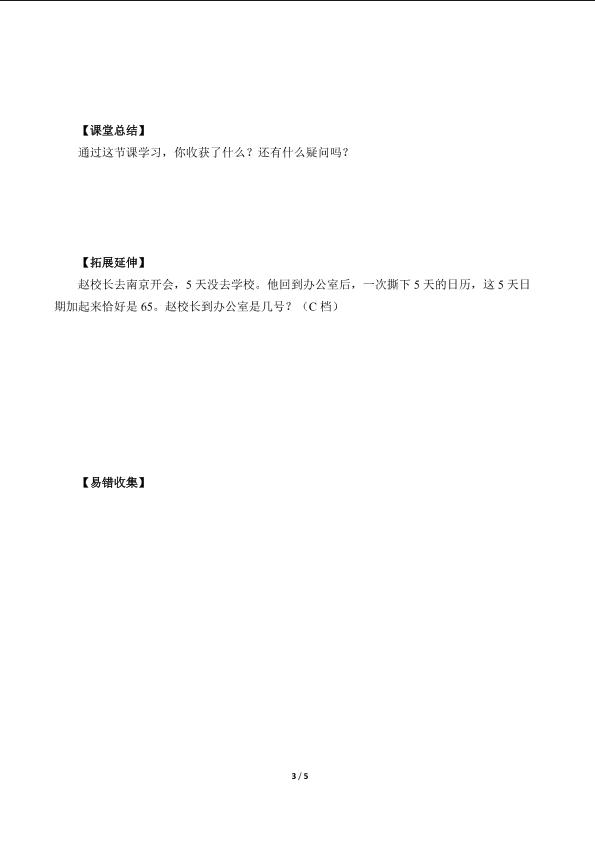 【课堂总结】

通过这节课学习，你收获了什么？还有什么疑问吗？

【拓展延伸】

赵校长去南京开会，5天没去学校。他回到办公室后，一次撕下5天的日历，这5天日期加起来恰好是65。赵校长到办公室是几号？（C档）

【易错收集】

3 / 5